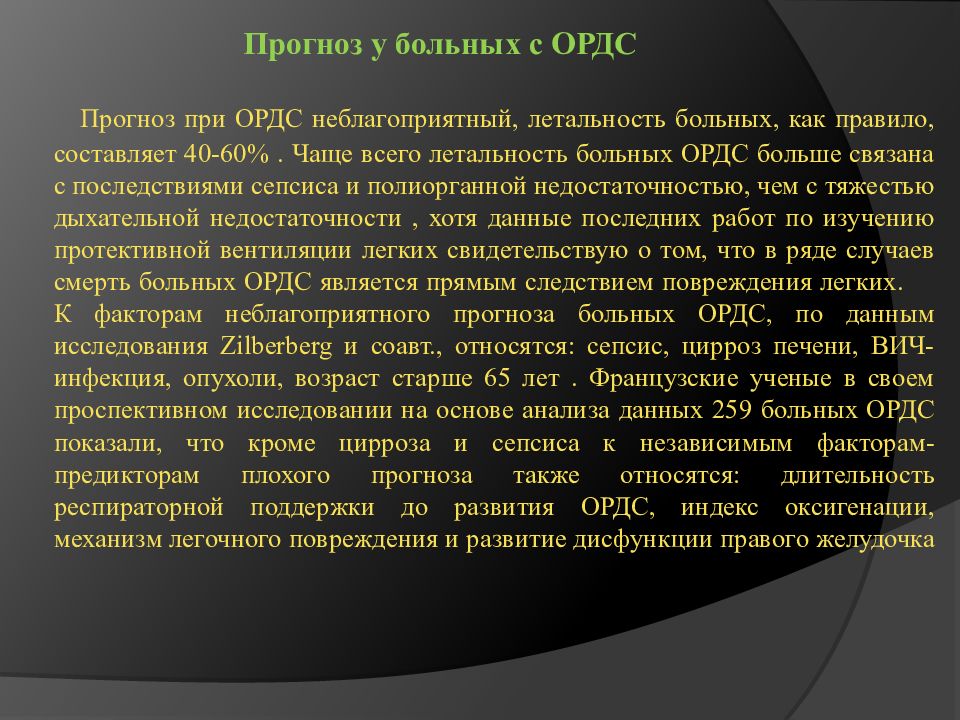 Прогноз у больных с ОРДС

Прогноз при ОРДС неблагоприятный, летальность больных, как правило, составляет 40-60% . Чаще всего летальность больных ОРДС больше связана с последствиями сепсиса и полиорганной недостаточностью, чем с тяжестью дыхательной недостаточности , хотя данные последних работ по изучению протективной вентиляции легких свидетельствую о том, что в ряде случаев смерть больных ОРДС является прямым следствием повреждения легких.
К факторам неблагоприятного прогноза больных ОРДС, по данным исследования Zilberberg и соавт., относятся: сепсис, цирроз печени, ВИЧ-инфекция, опухоли, возраст старше 65 лет . Французские ученые в своем проспективном исследовании на основе анализа данных 259 больных ОРДС показали, что кроме цирроза и сепсиса к независимым факторам-предикторам плохого прогноза также относятся: длительность респираторной поддержки до развития ОРДС, индекс оксигенации, механизм легочного повреждения и развитие дисфункции правого желудочка